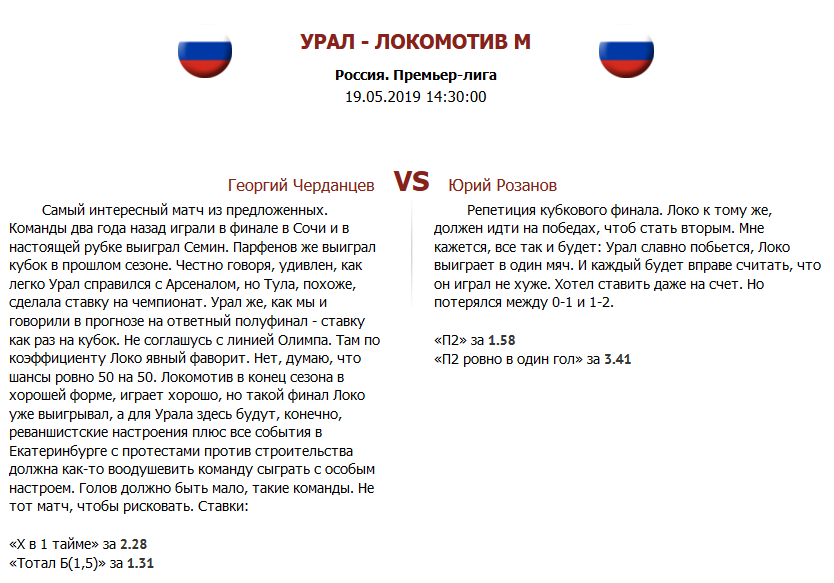 УРАЛ - ЛОКОМОТИВ М

Россия. Премьер-лига

19.05.2019 14:30:00

Георгий Черданцев

VS

Юрий Розанов

Самый интересный матч из предложенных. Команды два года назад играли в финале в Сочи и в настоящей рубке выиграл Семин. Парфенов же выиграл кубок в прошлом сезоне. Честно говоря, удивлен, как легко Урал справился с Арсеналом, но Тула, похоже, сделала ставку на чемпионат. Урал же, как мы и говорили в прогнозе на ответный полуфинал - ставку как раз на кубок. Не соглашусь с линией Олимпа. Там по коэффициенту Локо явный фаворит. Нет, думаю, что шансы ровно 50 на 50. Локомотив в конец сезона в хорошей форме, играет хорошо, но такой финал Локо уже выигрывал, а для Урала здесь будут, конечно, реваншистские настроения плюс все события в Екатеринбурге с протестами против строительства должна как-то воодушевить команду сыграть с особым настроем. Голов должно быть мало, такие команды. Не тот матч, чтобы рисковать. Ставки:

«Х в 1 тайме» за 2.28
«Тотал Б(1,5)» за 1.31

Репетиция кубкового финала. Локо к тому же, должен идти на победах, чтоб стать вторым. Мне кажется, все так и будет: Урал славно побьется, Локо выиграет в один мяч. И каждый будет вправе считать, что он играл не хуже. Хотел ставить даже на счет. Но потерялся между 0-1 и 1-2.

«П2» за 1.58
«П2 ровно в один гол» за 3.41